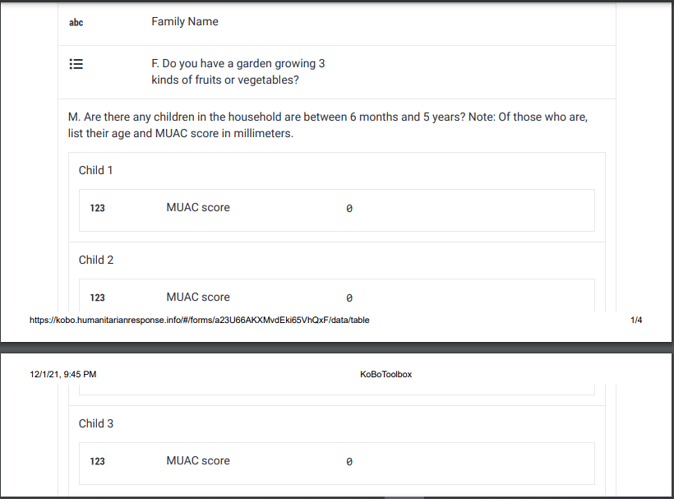 abc Family Name

F. Do you have a garden growing 3 kinds of fruits or vegetables?

M. Are there any children in the household are between 6 months and 5 years? Note: Of those who are, list their age and MUAC score in millimeters.

Child 1

123 MUAC score 0

Child 2

123 MUAC score 0

https://kobo.humanitarianresponse.info/#/forms/a23U66AKXMvdEki65VhQxF/data/table 1/4

12/1/21, 9:45 PM KoBoToolbox

Child 3

123 MUAC score 0